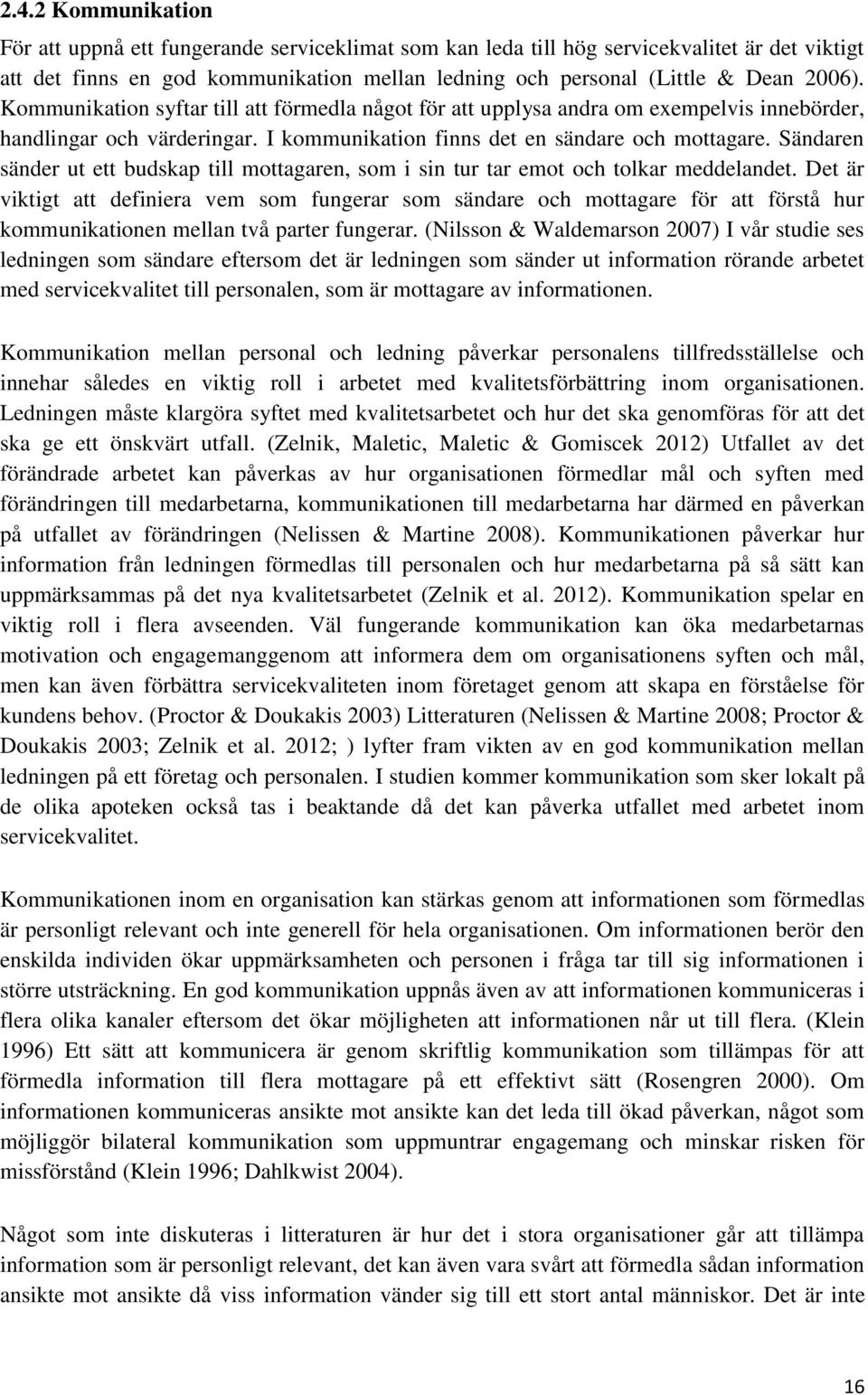 2.4.2 Kommunikation

För att uppnå ett fungerande serviceklimat som kan leda till hög servicekvalitet är det viktigt att det finns en god kommunikation mellan ledning och personal (Little & Dean 2006). Kommunikation syftar till att förmedla något för att upplysa andra om exempelvis innebörder, handlingar och värderingar. I kommunikation finns det en sändare och mottagare. Sändaren sänder ut ett budskap till mottagaren, som i sin tur tar emot och tolkar meddelandet. Det är viktigt att definiera vem som fungerar som sändare och mottagare för att förstå hur kommunikationen mellan två parter fungerar. (Nilsson & Waldemarson 2007) I vår studie ses ledningen som sändare eftersom det är ledningen som sänder ut information rörande arbetet med servicekvalitet till personalen, som är mottagare av informationen.

Kommunikation mellan personal och ledning påverkar personalens tillfredsställelse och innehar således en viktig roll i arbetet med kvalitetsförbättring inom organisationen. Ledningen måste klargöra syftet med kvalitetsarbetet och hur det ska genomföras för att det ska ge ett önskvärt utfall. (Zelnik, Maletic, Maletic & Gomiscek 2012) Utfallet av det förändrade arbetet kan påverkas av hur organisationen förmedlar mål och syften med förändringen till medarbetarna, kommunikationen till medarbetarna har därmed en påverkan på utfallet av förändringen (Nelissen & Martine 2008). Kommunikationen påverkar hur information från ledningen förmedlas till personalen och hur medarbetarna på så sätt kan uppmärksammas på det nya kvalitetsarbetet (Zelnik et al. 2012). Kommunikation spelar en viktig roll i flera avseenden. Väl fungerande kommunikation kan öka medarbetarnas motivation och engagemanggenom att informera dem om organisationens syften och mål, men kan även förbättra servicekvaliteten inom företaget genom att skapa en förståelse för kundens behov. (Proctor & Doukakis 2003) Litteraturen (Nelissen & Martine 2008; Proctor & Doukakis 2003; Zelnik et al. 2012; ) lyfter fram vikten av en god kommunikation mellan ledningen på ett företag och personalen. I studien kommer kommunikation som sker lokalt på de olika apoteken också tas i beaktande då det kan påverka utfallet med arbetet inom servicekvalitet.

Kommunikationen inom en organisation kan stärkas genom att informationen som förmedlas är personligt relevant och inte generell för hela organisationen. Om informationen berör den enskilda individen ökar uppmärksamheten och personen i fråga tar till sig informationen i större utsträckning. En god kommunikation uppnås även av att informationen kommuniceras i flera olika kanaler eftersom det ökar möjligheten att informationen når ut till flera. (Klein 1996) Ett sätt att kommunicera är genom skriftlig kommunikation som tillämpas för att förmedla information till flera mottagare på ett effektivt sätt (Rosengren 2000). Om informationen kommuniceras ansikte mot ansikte kan det leda till ökad påverkan, något som möjliggör bilateral kommunikation som uppmuntrar engagemang och minskar risken för missförstånd (Klein 1996; Dahlkwist 2004).

Något som inte diskuteras i litteraturen är hur det i stora organisationer går att tillämpa information som är personligt relevant, det kan även vara svårt att förmedla sådan information ansikte mot ansikte då viss information vänder sig till ett stort antal människor. Det är inte

16